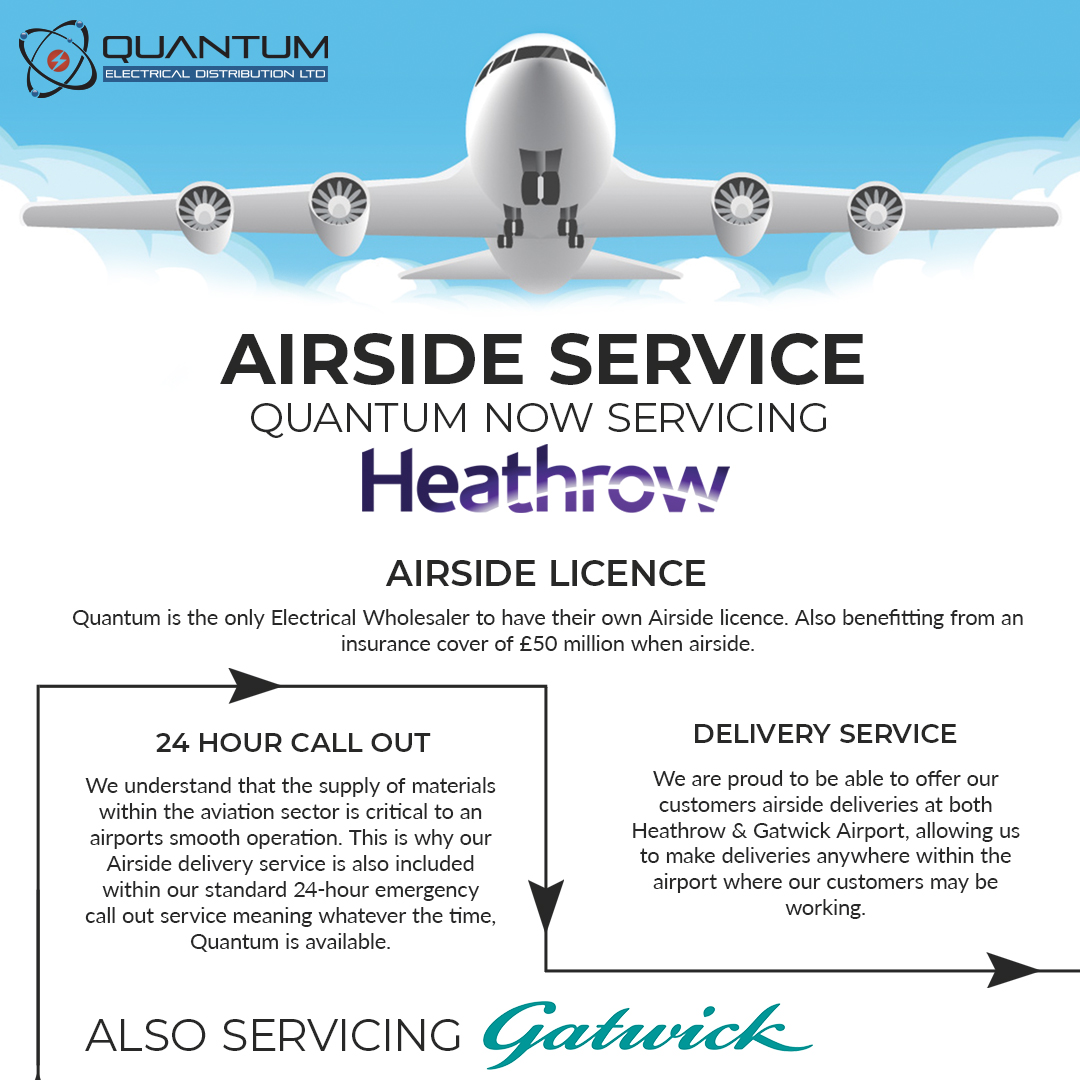 QUANTUM
ELECTRICAL DISTRIBUTION LTD

AIRSIDE SERVICE
QUANTUM NOW SERVICING
Heathrow

AIRSIDE LICENCE
Quantum is the only Electrical Wholesaler to have their own Airside licence. Also benefitting from an insurance cover of £50 million when airside.

24 HOUR CALL OUT
We understand that the supply of materials within the aviation sector is critical to an airports smooth operation. This is why our Airside delivery service is also included within our standard 24-hour emergency call out service meaning whatever the time, Quantum is available.

DELIVERY SERVICE
We are proud to be able to offer our customers airside deliveries at both Heathrow & Gatwick Airport, allowing us to make deliveries anywhere within the airport where our customers may be working.

ALSO SERVICING Gatwick